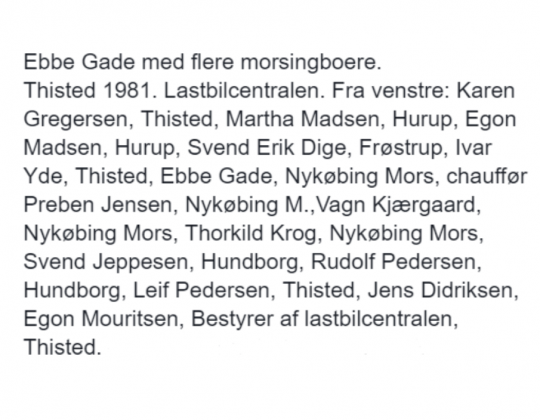 Ebbe Gade med flere morsingboere.
Thisted 1981. Lastbilcentralen. Fra venstre: Karen Gregersen, Thisted, Martha Madsen, Hurup, Egon Madsen, Hurup, Svend Erik Dige, Frøstrup, Ivar Yde, Thisted, Ebbe Gade, Nykøbing Mors, chauffør Preben Jensen, Nykøbing M.,Vagn Kjærgaard, Nykøbing Mors, Thorkild Krog, Nykøbing Mors, Svend Jeppesen, Hundborg, Rudolf Pedersen, Hundborg, Leif Pedersen, Thisted, Jens Didriksen, Egon Mouritsen, Bestyrer af lastbilcentralen, Thisted.